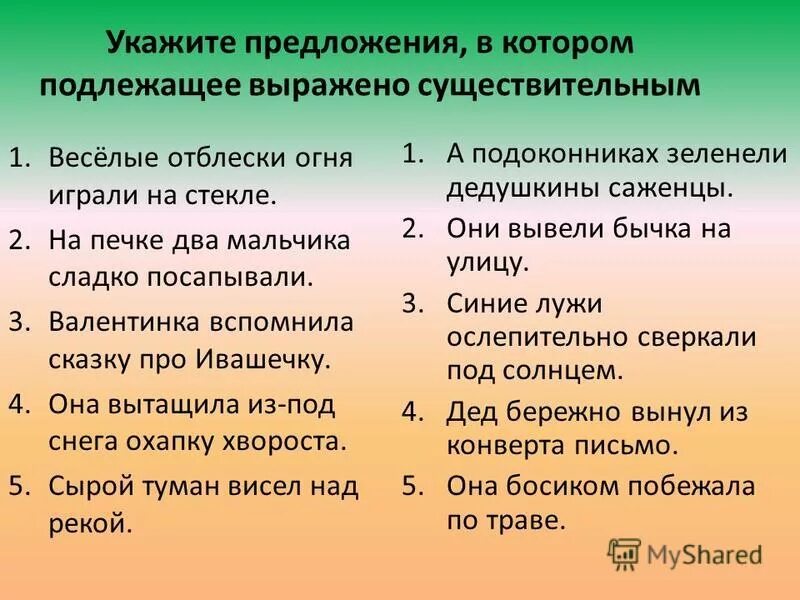 Укажите предложения, в котором подлежащее выражено существительным

1. Весёлые отблески огня играли на стекле.
2. На печке два мальчика сладко посапывали.
3. Валентинка вспомнила сказку про Ивашечку.
4. Она вытащила из-под снега охапку хвороста.
5. Сырой туман висел над рекой.

1. А подоконниках зеленели дедушкины саженцы.
2. Они вывели бычка на улицу.
3. Синие лужи ослепительно сверкали под солнцем.
4. Дед бережно вынул из конверта письмо.
5. Она босиком побежала по траве.

MyShared